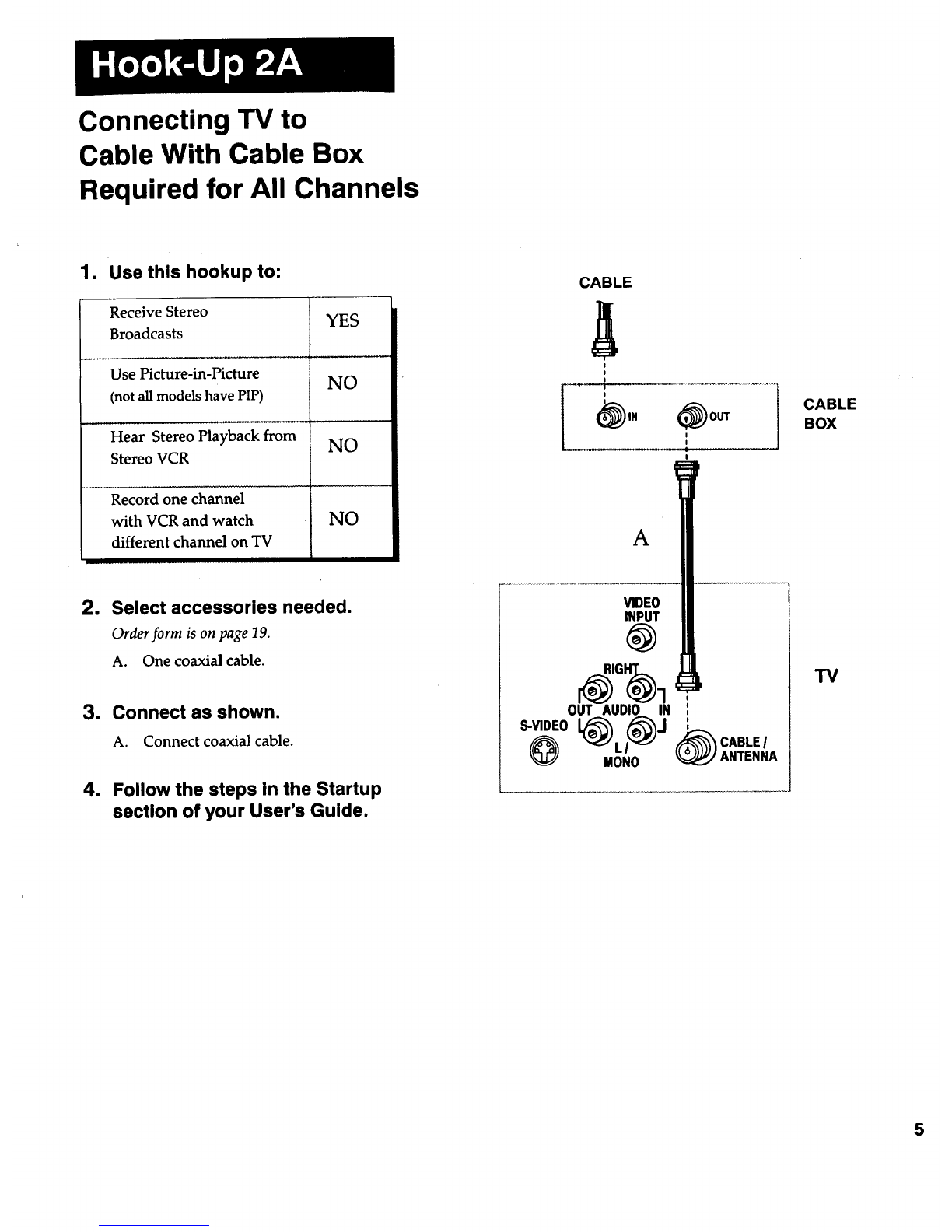 Hook-Up 2A

Connecting TV to Cable With Cable Box Required for All Channels

1. Use this hookup to:

| Receive Stereo Broadcasts | YES |
|---|---|
| Use Picture-in-Picture (not all models have PIP) | NO |
| Hear Stereo Playback from Stereo VCR | NO |
| Record one channel with VCR and watch different channel on TV | NO |

2. Select accessories needed.
Order form is on page 19.
A. One coaxial cable.

3. Connect as shown.
A. Connect coaxial cable.

4. Follow the steps in the Startup section of your User's Guide.

CABLE

IN OUT

CABLE BOX

A

VIDEO INPUT

RIGHT

OUT AUDIO IN

S-VIDEO

L / MONO

CABLE / ANTENNA

TV

5